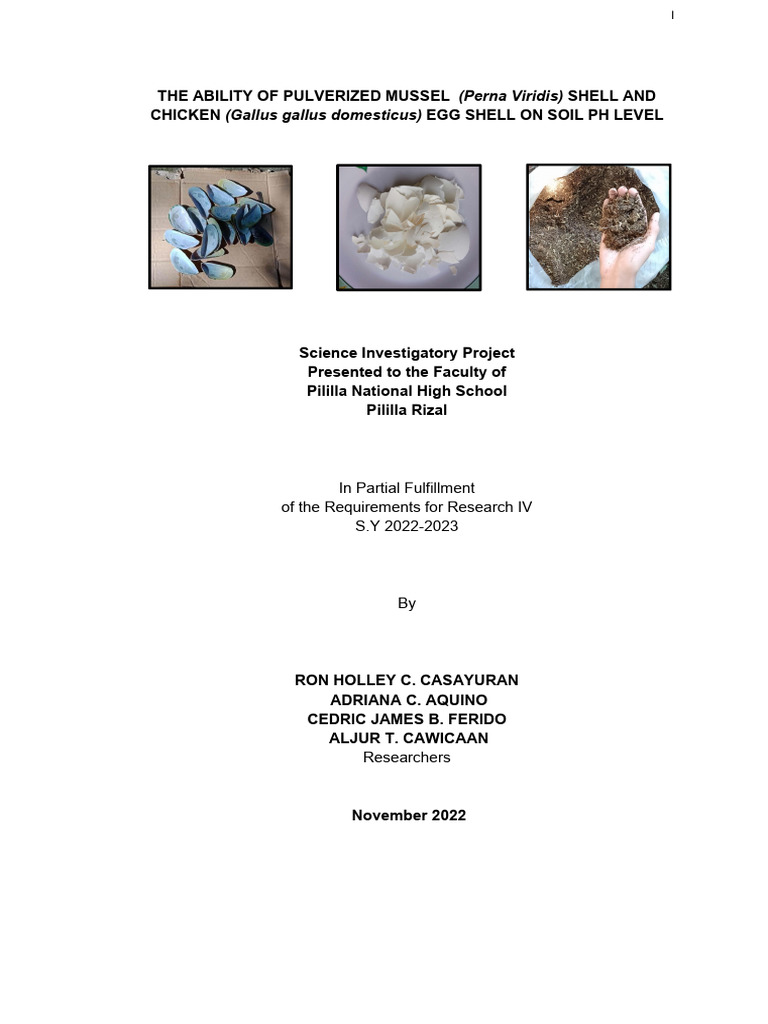 I

THE ABILITY OF PULVERIZED MUSSEL (Perna Viridis) SHELL AND CHICKEN (Gallus gallus domesticus) EGG SHELL ON SOIL PH LEVEL

Science Investigatory Project
Presented to the Faculty of
Pililla National High School
Pililla Rizal

In Partial Fulfillment
of the Requirements for Research IV
S.Y 2022-2023

By

RON HOLLEY C. CASAYURAN
ADRIANA C. AQUINO
CEDRIC JAMES B. FERIDO
ALJUR T. CAWICAAN
Researchers

November 2022